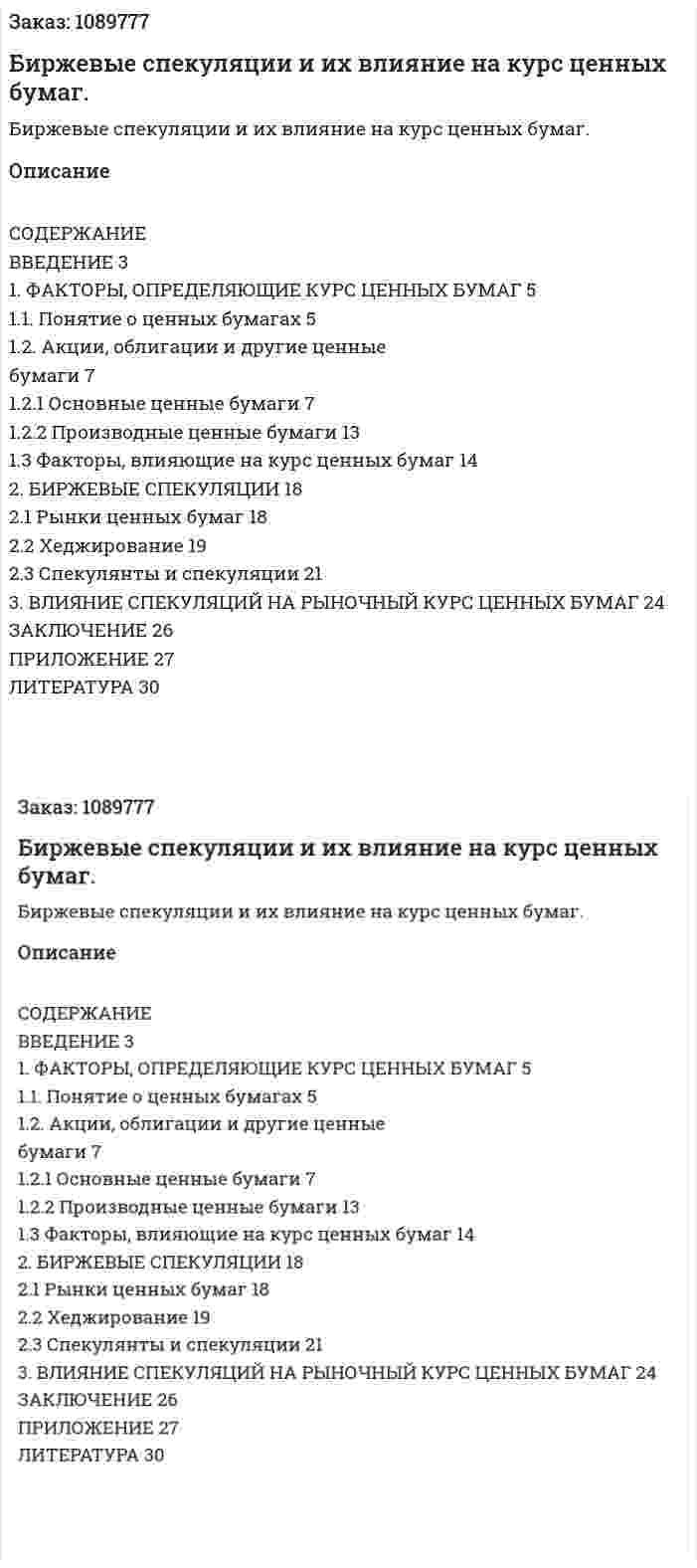 Заказ: 1089777

Биржевые спекуляции и их влияние на курс ценных бумаг.

Биржевые спекуляции и их влияние на курс ценных бумаг.

Описание

СОДЕРЖАНИЕ
ВВЕДЕНИЕ 3
1. ФАКТОРЫ, ОПРЕДЕЛЯЮЩИЕ КУРС ЦЕННЫХ БУМАГ 5
1.1. Понятие о ценных бумагах 5
1.2. Акции, облигации и другие ценные бумаги 7
1.2.1 Основные ценные бумаги 7
1.2.2 Производные ценные бумаги 13
1.3 Факторы, влияющие на курс ценных бумаг 14
2. БИРЖЕВЫЕ СПЕКУЛЯЦИИ 18
2.1 Рынки ценных бумаг 18
2.2 Хеджирование 19
2.3 Спекулянты и спекуляции 21
3. ВЛИЯНИЕ СПЕКУЛЯЦИЙ НА РЫНОЧНЫЙ КУРС ЦЕННЫХ БУМАГ 24
ЗАКЛЮЧЕНИЕ 26
ПРИЛОЖЕНИЕ 27
ЛИТЕРАТУРА 30

Заказ: 1089777

Биржевые спекуляции и их влияние на курс ценных бумаг.

Биржевые спекуляции и их влияние на курс ценных бумаг.

Описание

СОДЕРЖАНИЕ
ВВЕДЕНИЕ 3
1. ФАКТОРЫ, ОПРЕДЕЛЯЮЩИЕ КУРС ЦЕННЫХ БУМАГ 5
1.1. Понятие о ценных бумагах 5
1.2. Акции, облигации и другие ценные бумаги 7
1.2.1 Основные ценные бумаги 7
1.2.2 Производные ценные бумаги 13
1.3 Факторы, влияющие на курс ценных бумаг 14
2. БИРЖЕВЫЕ СПЕКУЛЯЦИИ 18
2.1 Рынки ценных бумаг 18
2.2 Хеджирование 19
2.3 Спекулянты и спекуляции 21
3. ВЛИЯНИЕ СПЕКУЛЯЦИЙ НА РЫНОЧНЫЙ КУРС ЦЕННЫХ БУМАГ 24
ЗАКЛЮЧЕНИЕ 26
ПРИЛОЖЕНИЕ 27
ЛИТЕРАТУРА 30